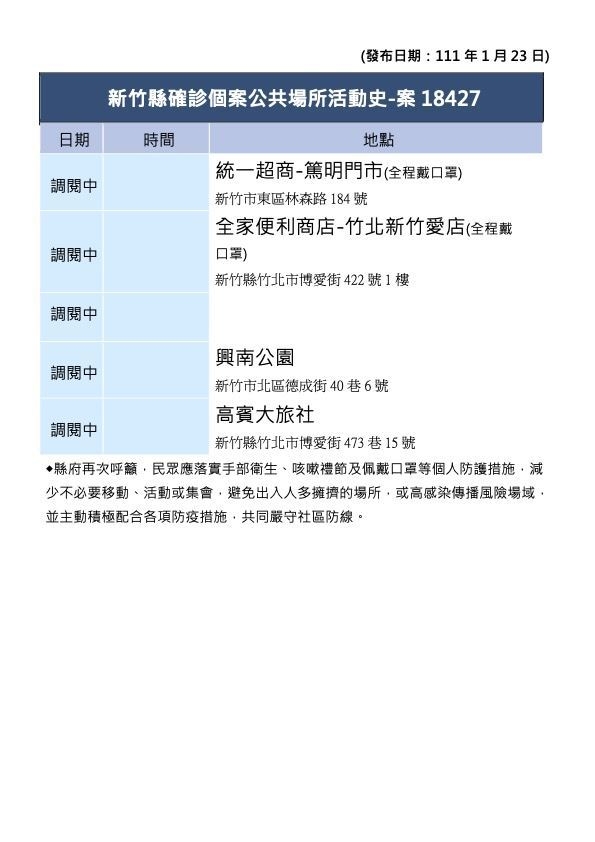 (發布日期：111 年 1 月 23 日)

新竹縣確診個案公共場所活動史-案 18427

| 日期 | 時間 | 地點 |
|---|---|---|
| 調閱中 | | 統一超商-篤明門市(全程戴口罩) 新竹市東區林森路 184 號 |
| 調閱中 | | 全家便利商店-竹北新竹愛店(全程戴口罩) 新竹縣竹北市博愛街 422 號 1 樓 |
| 調閱中 | | |
| 調閱中 | | 興南公園 新竹市北區德成街 40 巷 6 號 |
| 調閱中 | | 高賓大旅社 新竹縣竹北市博愛街 473 巷 15 號 |

◆縣府再次呼籲，民眾應落實手部衛生、咳嗽禮節及佩戴口罩等個人防護措施，減少不必要移動、活動或集會，避免出入人多擁擠的場所，或高感染傳播風險場域，並主動積極配合各項防疫措施，共同嚴守社區防線。